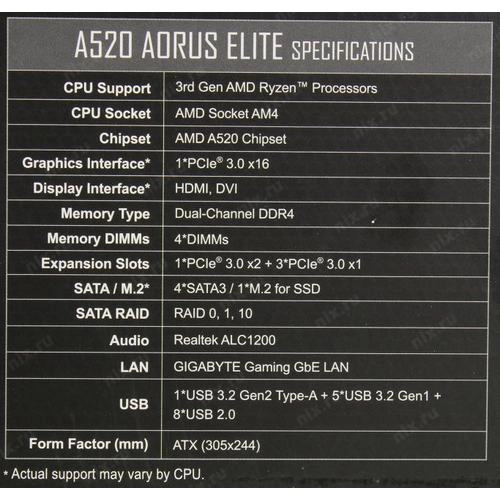 A520 AORUS ELITE SPECIFICATIONS

| CPU Support | 3rd Gen AMD Ryzen™ Processors |
|---|---|
| CPU Socket | AMD Socket AM4 |
| Chipset | AMD A520 Chipset |
| Graphics Interface* | 1*PCIe® 3.0 x16 |
| Display Interface* | HDMI, DVI |
| Memory Type | Dual-Channel DDR4 |
| Memory DIMMs | 4*DIMMs |
| Expansion Slots | 1*PCIe® 3.0 x2 + 3*PCIe® 3.0 x1 |
| SATA / M.2* | 4*SATA3 / 1*M.2 for SSD |
| SATA RAID | RAID 0, 1, 10 |
| Audio | Realtek ALC1200 |
| LAN | GIGABYTE Gaming GbE LAN |
| USB | 1*USB 3.2 Gen2 Type-A + 5*USB 3.2 Gen1 + 8*USB 2.0 |
| Form Factor (mm) | ATX (305x244) |

* Actual support may vary by CPU.

nix.ru